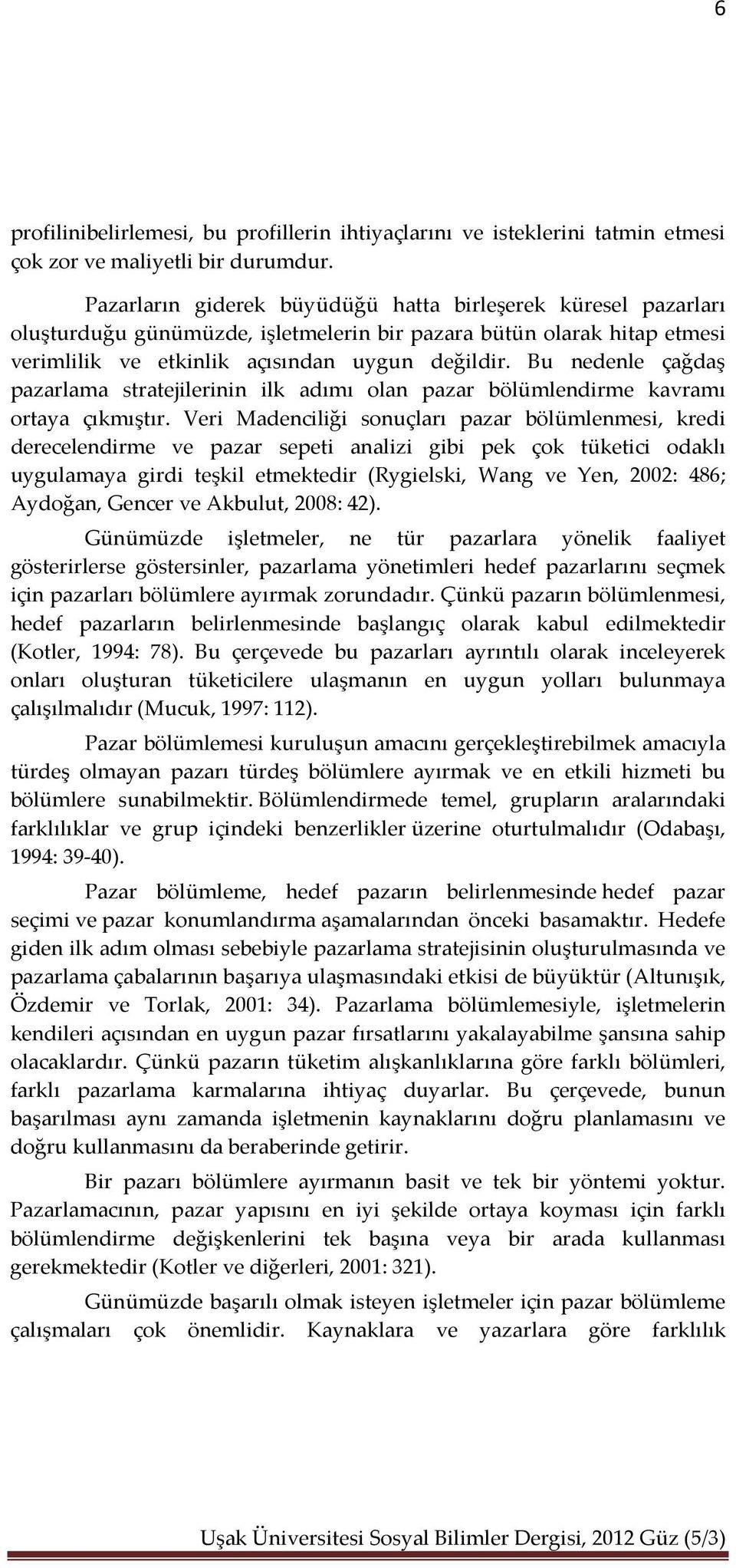 6

profilinibelirlemesi, bu profillerin ihtiyaçlarını ve isteklerini tatmin etmesi çok zor ve maliyetli bir durumdur.

Pazarların giderek büyüdüğü hatta birleşerek küresel pazarları oluşturduğu günümüzde, işletmelerin bir pazara bütün olarak hitap etmesi verimlilik ve etkinlik açısından uygun değildir. Bu nedenle çağdaş pazarlama stratejilerinin ilk adımı olan pazar bölümlendirme kavramı ortaya çıkmıştır. Veri Madenciliği sonuçları pazar bölümlenmesi, kredi derecelendirme ve pazar sepeti analizi gibi pek çok tüketici odaklı uygulamaya girdi teşkil etmektedir (Rygielski, Wang ve Yen, 2002: 486; Aydoğan, Gencer ve Akbulut, 2008: 42).

Günümüzde işletmeler, ne tür pazarlara yönelik faaliyet gösterirlerse göstersinler, pazarlama yönetimleri hedef pazarlarını seçmek için pazarları bölümlere ayırmak zorundadır. Çünkü pazarın bölümlenmesi, hedef pazarların belirlenmesinde başlangıç olarak kabul edilmektedir (Kotler, 1994: 78). Bu çerçevede bu pazarları ayrıntılı olarak inceleyerek onları oluşturan tüketicilere ulaşmanın en uygun yolları bulunmaya çalışılmalıdır (Mucuk, 1997: 112).

Pazar bölümlemesi kuruluşun amacını gerçekleştirebilmek amacıyla türdeş olmayan pazarı türdeş bölümlere ayırmak ve en etkili hizmeti bu bölümlere sunabilmektir. Bölümlendirmede temel, grupların aralarındaki farklılıklar ve grup içindeki benzerlikler üzerine oturtulmalıdır (Odabaşı, 1994: 39-40).

Pazar bölümleme, hedef pazarın belirlenmesinde hedef pazar seçimi ve pazar konumlandırma aşamalarından önceki basamaktır. Hedefe giden ilk adım olması sebebiyle pazarlama stratejisinin oluşturulmasında ve pazarlama çabalarının başarıya ulaşmasındaki etkisi de büyüktür (Altunışık, Özdemir ve Torlak, 2001: 34). Pazarlama bölümlemesiyle, işletmelerin kendileri açısından en uygun pazar fırsatlarını yakalayabilme şansına sahip olacaklardır. Çünkü pazarın tüketim alışkanlıklarına göre farklı bölümleri, farklı pazarlama karmalarına ihtiyaç duyarlar. Bu çerçevede, bunun başarılması aynı zamanda işletmenin kaynaklarını doğru planlamasını ve doğru kullanmasını da beraberinde getirir.

Bir pazarı bölümlere ayırmanın basit ve tek bir yöntemi yoktur. Pazarlamacının, pazar yapısını en iyi şekilde ortaya koyması için farklı bölümlendirme değişkenlerini tek başına veya bir arada kullanması gerekmektedir (Kotler ve diğerleri, 2001: 321).

Günümüzde başarılı olmak isteyen işletmeler için pazar bölümleme çalışmaları çok önemlidir. Kaynaklara ve yazarlara göre farklılık

Uşak Üniversitesi Sosyal Bilimler Dergisi, 2012 Güz (5/3)